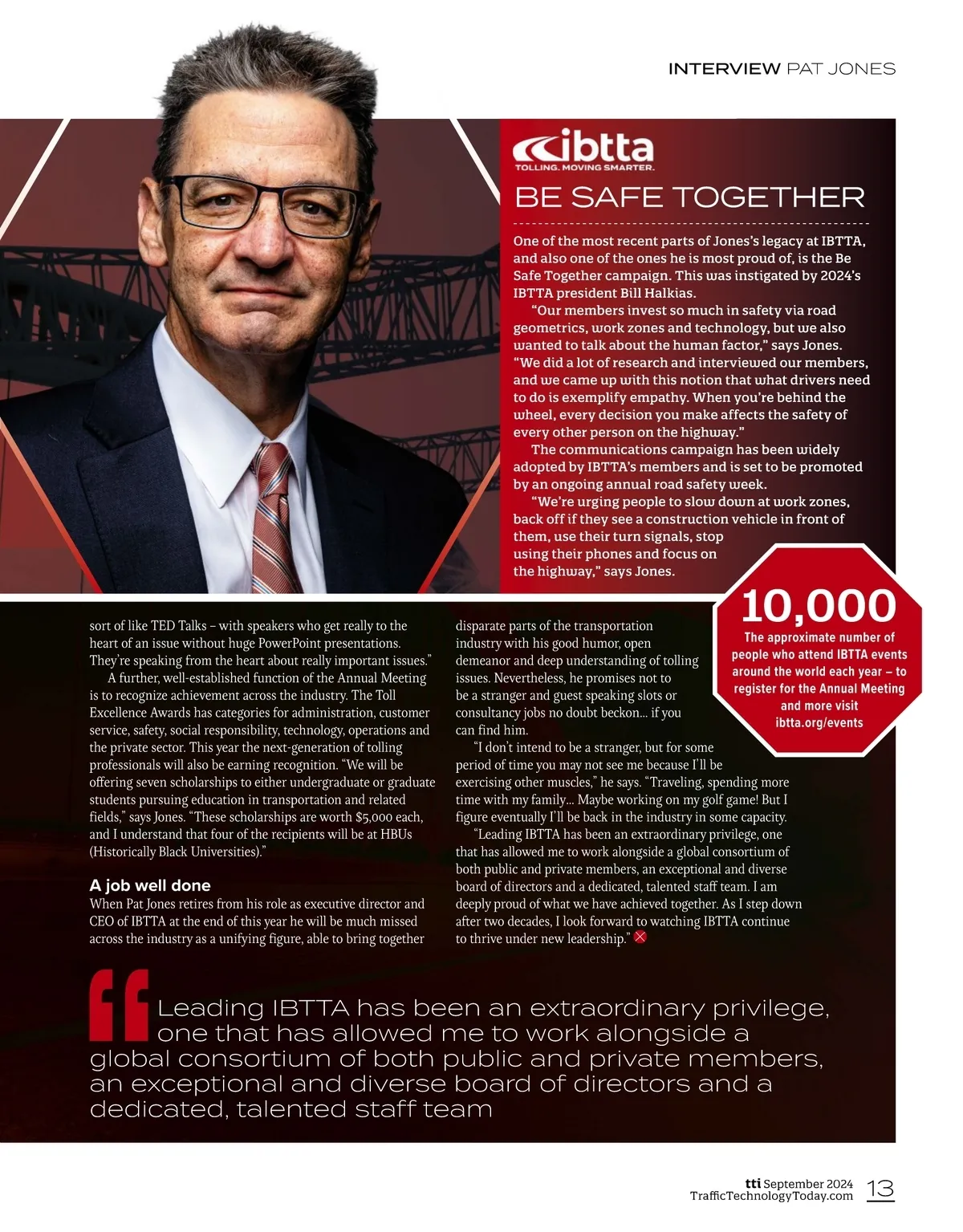 INTERVIEW PAT JONES

ibtta
TOLLING. MOVING SMARTER.

BE SAFE TOGETHER

One of the most recent parts of Jones's legacy at IBTTA, and also one of the ones he is most proud of, is the Be Safe Together campaign. This was instigated by 2024's IBTTA president Bill Halkias.

"Our members invest so much in safety via road geometrics, work zones and technology, but we also wanted to talk about the human factor," says Jones. "We did a lot of research and interviewed our members, and we came up with this notion that what drivers need to do is exemplify empathy. When you're behind the wheel, every decision you make affects the safety of every other person on the highway."

The communications campaign has been widely adopted by IBTTA's members and is set to be promoted by an ongoing annual road safety week.

"We're urging people to slow down at work zones, back off if they see a construction vehicle in front of them, use their turn signals, stop using their phones and focus on the highway," says Jones.

10,000
The approximate number of people who attend IBTTA events around the world each year – to register for the Annual Meeting and more visit ibtta.org/events

sort of like TED Talks – with speakers who get really to the heart of an issue without huge PowerPoint presentations. They're speaking from the heart about really important issues."

A further, well-established function of the Annual Meeting is to recognize achievement across the industry. The Toll Excellence Awards has categories for administration, customer service, safety, social responsibility, technology, operations and the private sector. This year the next-generation of tolling professionals will also be earning recognition. "We will be offering seven scholarships to either undergraduate or graduate students pursuing education in transportation and related fields," says Jones. "These scholarships are worth $5,000 each, and I understand that four of the recipients will be at HBUs (Historically Black Universities)."

A job well done
When Pat Jones retires from his role as executive director and CEO of IBTTA at the end of this year he will be much missed across the industry as a unifying figure, able to bring together disparate parts of the transportation industry with his good humor, open demeanor and deep understanding of tolling issues. Nevertheless, he promises not to be a stranger and guest speaking slots or consultancy jobs no doubt beckon... if you can find him.

"I don't intend to be a stranger, but for some period of time you may not see me because I'll be exercising other muscles," he says. "Traveling, spending more time with my family... Maybe working on my golf game! But I figure eventually I'll be back in the industry in some capacity.

"Leading IBTTA has been an extraordinary privilege, one that has allowed me to work alongside a global consortium of both public and private members, an exceptional and diverse board of directors and a dedicated, talented staff team. I am deeply proud of what we have achieved together. As I step down after two decades, I look forward to watching IBTTA continue to thrive under new leadership."

Leading IBTTA has been an extraordinary privilege, one that has allowed me to work alongside a global consortium of both public and private members, an exceptional and diverse board of directors and a dedicated, talented staff team

tti September 2024
TrafficTechnologyToday.com 13